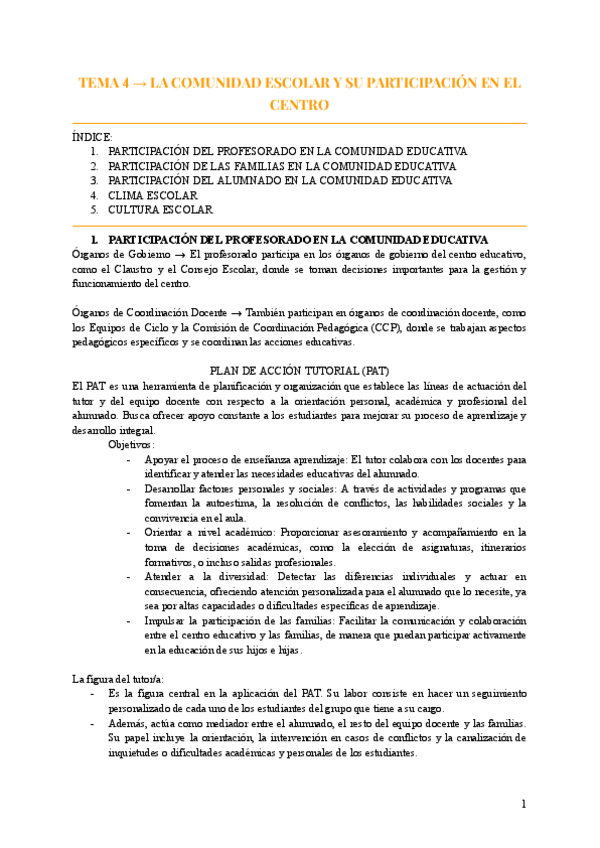 TEMA 4 → LA COMUNIDAD ESCOLAR Y SU PARTICIPACIÓN EN EL CENTRO

ÍNDICE:
1. PARTICIPACIÓN DEL PROFESORADO EN LA COMUNIDAD EDUCATIVA
2. PARTICIPACIÓN DE LAS FAMILIAS EN LA COMUNIDAD EDUCATIVA
3. PARTICIPACIÓN DEL ALUMNADO EN LA COMUNIDAD EDUCATIVA
4. CLIMA ESCOLAR
5. CULTURA ESCOLAR

1. PARTICIPACIÓN DEL PROFESORADO EN LA COMUNIDAD EDUCATIVA
Órganos de Gobierno → El profesorado participa en los órganos de gobierno del centro educativo, como el Claustro y el Consejo Escolar, donde se toman decisiones importantes para la gestión y funcionamiento del centro.

Órganos de Coordinación Docente → También participan en órganos de coordinación docente, como los Equipos de Ciclo y la Comisión de Coordinación Pedagógica (CCP), donde se trabajan aspectos pedagógicos específicos y se coordinan las acciones educativas.

PLAN DE ACCIÓN TUTORIAL (PAT)
El PAT es una herramienta de planificación y organización que establece las líneas de actuación del tutor y del equipo docente con respecto a la orientación personal, académica y profesional del alumnado. Busca ofrecer apoyo constante a los estudiantes para mejorar su proceso de aprendizaje y desarrollo integral.
Objetivos:
- Apoyar el proceso de enseñanza aprendizaje: El tutor colabora con los docentes para identificar y atender las necesidades educativas del alumnado.
- Desarrollar factores personales y sociales: A través de actividades y programas que fomentan la autoestima, la resolución de conflictos, las habilidades sociales y la convivencia en el aula.
- Orientar a nivel académico: Proporcionar asesoramiento y acompañamiento en la toma de decisiones académicas, como la elección de asignaturas, itinerarios formativos, o incluso salidas profesionales.
- Atender a la diversidad: Detectar las diferencias individuales y actuar en consecuencia, ofreciendo atención personalizada para el alumnado que lo necesite, ya sea por altas capacidades o dificultades específicas de aprendizaje.
- Impulsar la participación de las familias: Facilitar la comunicación y colaboración entre el centro educativo y las familias, de manera que puedan participar activamente en la educación de sus hijos e hijas.

La figura del tutor/a:
- Es la figura central en la aplicación del PAT. Su labor consiste en hacer un seguimiento personalizado de cada uno de los estudiantes del grupo que tiene a su cargo.
- Además, actúa como mediador entre el alumnado, el resto del equipo docente y las familias. Su papel incluye la orientación, la intervención en casos de conflictos y la canalización de inquietudes o dificultades académicas y personales de los estudiantes.

1